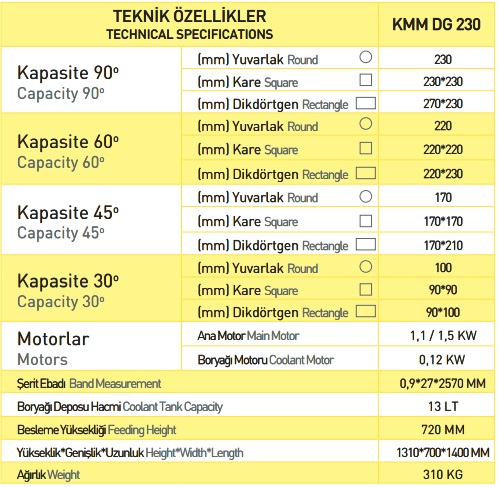 | TEKNİK ÖZELLİKLER TECHNICAL SPECIFICATIONS | | KMM DG 230 |
|---|---|---|
| Kapasite 90° Capacity 90° | (mm) Yuvarlak Round | 230 |
| | (mm) Kare Square | 230*230 |
| | (mm) Dikdörtgen Rectangle | 270*230 |
| Kapasite 60° Capacity 60° | (mm) Yuvarlak Round | 220 |
| | (mm) Kare Square | 220*220 |
| | (mm) Dikdörtgen Rectangle | 220*230 |
| Kapasite 45° Capacity 45° | (mm) Yuvarlak Round | 170 |
| | (mm) Kare Square | 170*170 |
| | (mm) Dikdörtgen Rectangle | 170*210 |
| Kapasite 30° Capacity 30° | (mm) Yuvarlak Round | 100 |
| | (mm) Kare Square | 90*90 |
| | (mm) Dikdörtgen Rectangle | 90*100 |
| Motorlar Motors | Ana Motor Main Motor | 1,1 / 1,5 KW |
| | Boryağı Motoru Coolant Motor | 0,12 KW |
| Şerit Ebadı Band Measurement | | 0,9*27*2570 MM |
| Boryağı Deposu Hacmi Coolant Tank Capacity | | 13 LT |
| Besleme Yüksekliği Feeding Height | | 720 MM |
| Yükseklik*Genişlik*Uzunluk Height*Width*Length | | 1310*700*1400 MM |
| Ağırlık Weight | | 310 KG |